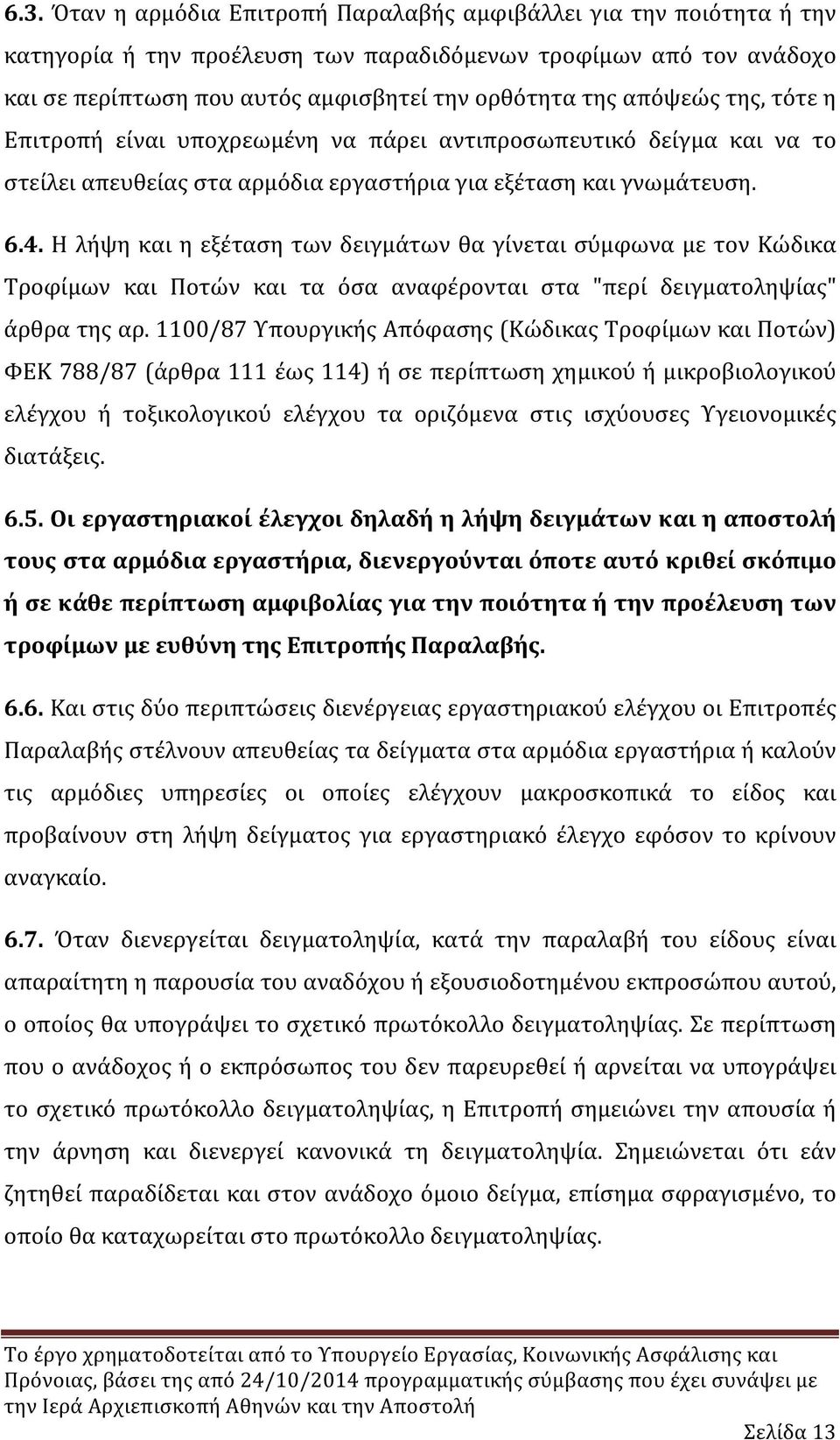 6.3. Όταν η αρμόδια Επιτροπή Παραλαβής αμφιβάλλει για την ποιότητα ή την κατηγορία ή την προέλευση των παραδιδόμενων τροφίμων από τον ανάδοχο και σε περίπτωση που αυτός αμφισβητεί την ορθότητα της απόψεώς της, τότε η Επιτροπή είναι υποχρεωμένη να πάρει αντιπροσωπευτικό δείγμα και να το στείλει απευθείας στα αρμόδια εργαστήρια για εξέταση και γνωμάτευση.

6.4. Η λήψη και η εξέταση των δειγμάτων θα γίνεται σύμφωνα με τον Κώδικα Τροφίμων και Ποτών και τα όσα αναφέρονται στα "περί δειγματοληψίας" άρθρα της αρ. 1100/87 Υπουργικής Απόφασης (Κώδικας Τροφίμων και Ποτών) ΦΕΚ 788/87 (άρθρα 111 έως 114) ή σε περίπτωση χημικού ή μικροβιολογικού ελέγχου ή τοξικολογικού ελέγχου τα οριζόμενα στις ισχύουσες Υγειονομικές διατάξεις.

6.5. Οι εργαστηριακοί έλεγχοι δηλαδή η λήψη δειγμάτων και η αποστολή τους στα αρμόδια εργαστήρια, διενεργούνται όποτε αυτό κριθεί σκόπιμο ή σε κάθε περίπτωση αμφιβολίας για την ποιότητα ή την προέλευση των τροφίμων με ευθύνη της Επιτροπής Παραλαβής.

6.6. Και στις δύο περιπτώσεις διενέργειας εργαστηριακού ελέγχου οι Επιτροπές Παραλαβής στέλνουν απευθείας τα δείγματα στα αρμόδια εργαστήρια ή καλούν τις αρμόδιες υπηρεσίες οι οποίες ελέγχουν μακροσκοπικά το είδος και προβαίνουν στη λήψη δείγματος για εργαστηριακό έλεγχο εφόσον το κρίνουν αναγκαίο.

6.7. Όταν διενεργείται δειγματοληψία, κατά την παραλαβή του είδους είναι απαραίτητη η παρουσία του αναδόχου ή εξουσιοδοτημένου εκπροσώπου αυτού, ο οποίος θα υπογράψει το σχετικό πρωτόκολλο δειγματοληψίας. Σε περίπτωση που ο ανάδοχος ή ο εκπρόσωπος του δεν παρευρεθεί ή αρνείται να υπογράψει το σχετικό πρωτόκολλο δειγματοληψίας, η Επιτροπή σημειώνει την απουσία ή την άρνηση και διενεργεί κανονικά τη δειγματοληψία. Σημειώνεται ότι εάν ζητηθεί παραδίδεται και στον ανάδοχο όμοιο δείγμα, επίσημα σφραγισμένο, το οποίο θα καταχωρείται στο πρωτόκολλο δειγματοληψίας.

Το έργο χρηματοδοτείται από το Υπουργείο Εργασίας, Κοινωνικής Ασφάλισης και Πρόνοιας, βάσει της από 24/10/2014 προγραμματικής σύμβασης που έχει συνάψει με την Ιερά Αρχιεπισκοπή Αθηνών και την Αποστολή

Σελίδα 13